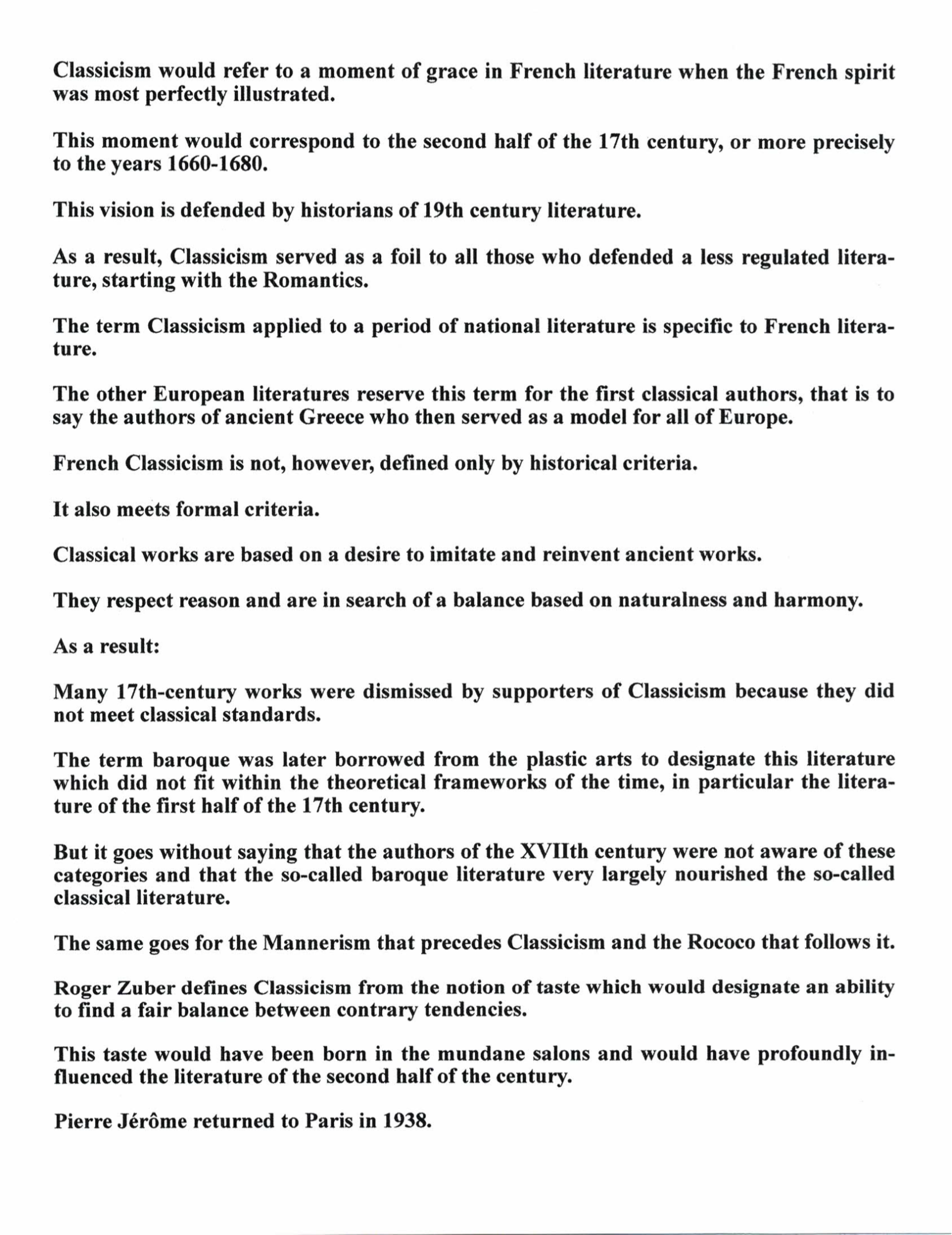 Classicism would refer to a moment of grace in French literature when the French spirit was most perfectly illustrated.

This moment would correspond to the second half of the 17th century, or more precisely to the years 1660-1680.

This vision is defended by historians of 19th century literature.

As a result, Classicism served as a foil to all those who defended a less regulated literature, starting with the Romantics.

The term Classicism applied to a period of national literature is specific to French literature.

The other European literatures reserve this term for the first classical authors, that is to say the authors of ancient Greece who then served as a model for all of Europe.

French Classicism is not, however, defined only by historical criteria.

It also meets formal criteria.

Classical works are based on a desire to imitate and reinvent ancient works.

They respect reason and are in search of a balance based on naturalness and harmony.

As a result:

Many 17th-century works were dismissed by supporters of Classicism because they did not meet classical standards.

The term baroque was later borrowed from the plastic arts to designate this literature which did not fit within the theoretical frameworks of the time, in particular the literature of the first half of the 17th century.

But it goes without saying that the authors of the XVIIth century were not aware of these categories and that the so-called baroque literature very largely nourished the so-called classical literature.

The same goes for the Mannerism that precedes Classicism and the Rococo that follows it.

Roger Zuber defines Classicism from the notion of taste which would designate an ability to find a fair balance between contrary tendencies.

This taste would have been born in the mundane salons and would have profoundly influenced the literature of the second half of the century.

Pierre Jérôme returned to Paris in 1938.